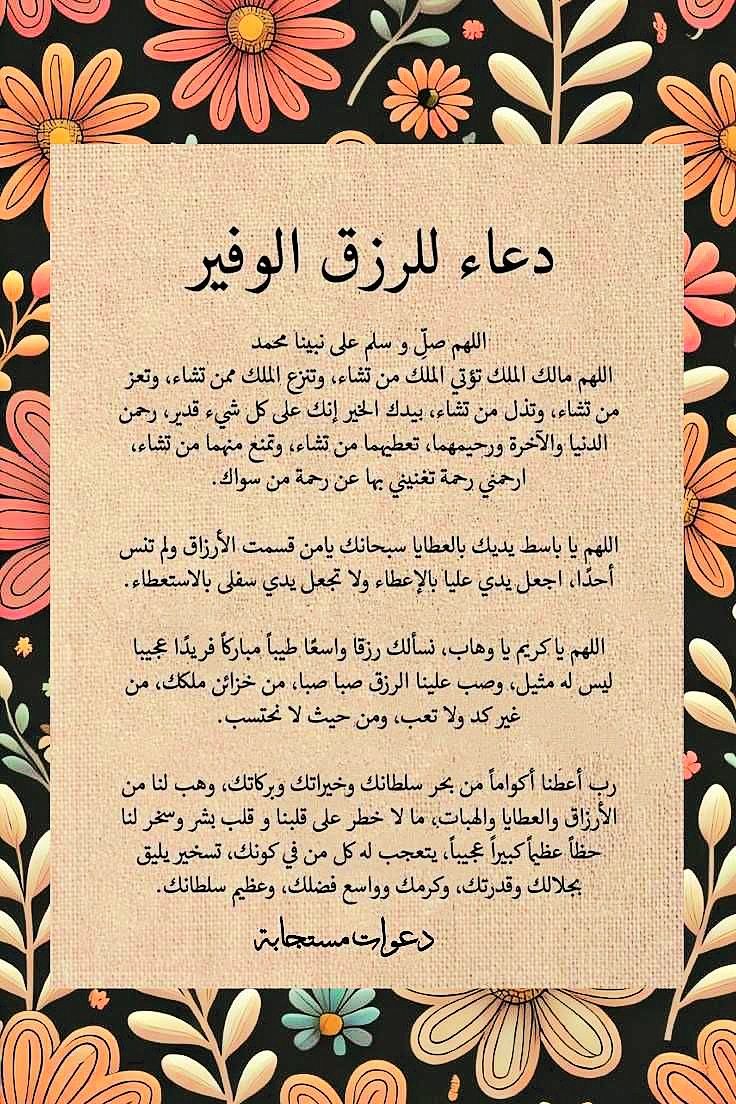 دعاء للرزق الوفير

اللهم صلِّ و سلم على نبينا محمد
اللهم مالك الملك تؤتي الملك من تشاء، وتنزع الملك ممن تشاء، وتعز من تشاء، وتذل من تشاء، بيدك الخير إنك على كل شيء قدير، رحمن الدنيا والآخرة ورحيمهما، تعطيهما من تشاء، وتمنع منهما من تشاء، ارحمني رحمة تغنيني بها عن رحمة من سواك.

اللهم يا باسط يديك بالعطايا سبحانك يامن قسمت الأرزاق ولم تنس أحدًا، اجعل يدي عليا بالإعطاء ولا تجعل يدي سفلى بالاستعطاء.

اللهم يا كريم يا وهاب، نسألك رزقا واسعًا طيباً مباركاً فريدًا عجيبا ليس له مثيل، وصب علينا الرزق صبا صبا، من خزائن ملكك، من غير كد ولا تعب، ومن حيث لا نحتسب.

رب أعطنا أكواماً من بحر سلطانك وخيراتك وبركاتك، وهب لنا من الأرزاق والعطايا والهبات، ما لا خطر على قلبنا و قلب بشر وسخر لنا حظاً عظيماً كبيراً عجيباً، يتعجب له كل من في كونك، تسخير يليق بجلالك وقدرتك، وكرمك وواسع فضلك، وعظيم سلطانك.

دعوات مستجابة